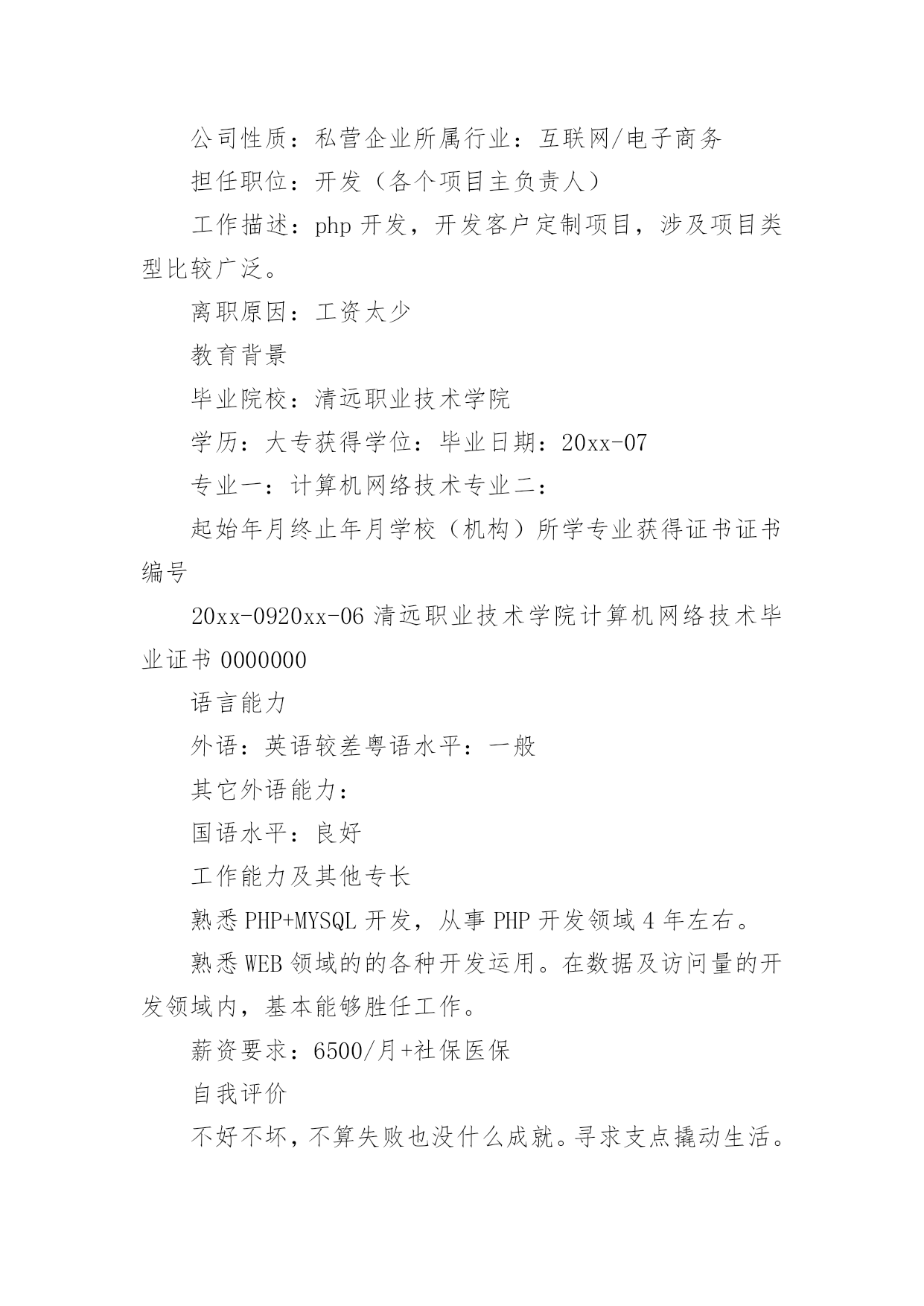 公司性质：私营企业所属行业：互联网/电子商务

担任职位：开发（各个项目主负责人）

工作描述：php 开发，开发客户定制项目，涉及项目类型比较广泛。

离职原因：工资太少

教育背景

毕业院校：清远职业技术学院

学历：大专获得学位：毕业日期：20xx-07

专业一：计算机网络技术专业二：

起始年月终止年月学校（机构）所学专业获得证书证书编号

20xx-0920xx-06 清远职业技术学院计算机网络技术毕业证书 0000000

语言能力

外语：英语较差粤语水平：一般

其它外语能力：

国语水平：良好

工作能力及其他专长

熟悉 PHP+MYSQL 开发，从事 PHP 开发领域 4 年左右。

熟悉 WEB 领域的的各种开发运用。在数据及访问量的开发领域内，基本能够胜任工作。

薪资要求：6500/月+社保医保

自我评价

不好不坏，不算失败也没什么成就。寻求支点撬动生活。